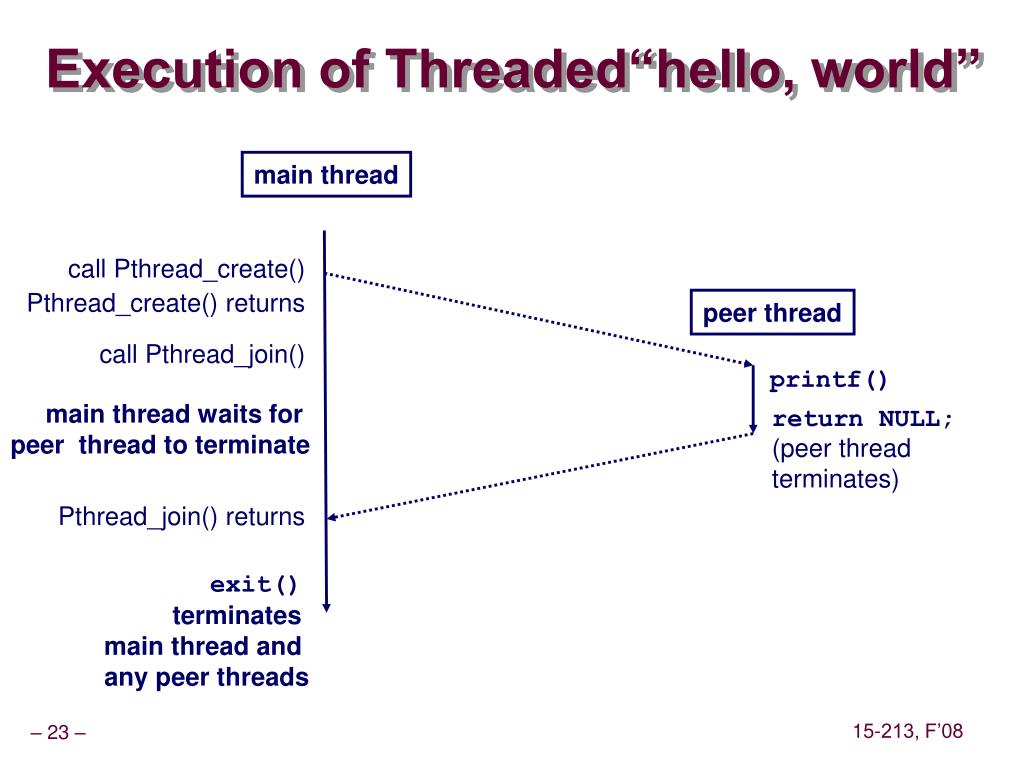 Execution of Threaded"hello, world"

main thread

call Pthread_create()

Pthread_create() returns

call Pthread_join()

main thread waits for peer thread to terminate

Pthread_join() returns

exit() terminates main thread and any peer threads

peer thread

printf()

return NULL; (peer thread terminates)

– 23 –

15-213, F'08